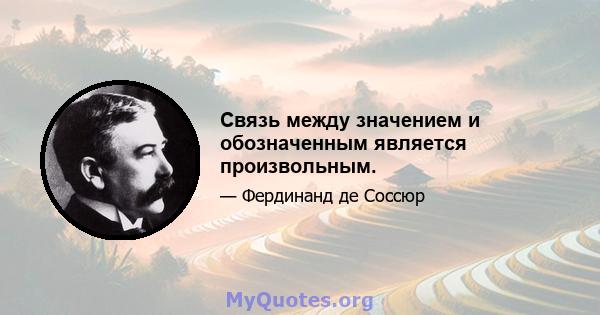 Связь между значением и обозначенным является произвольным.

— Фердинанд де Соссюр

MyQuotes.org